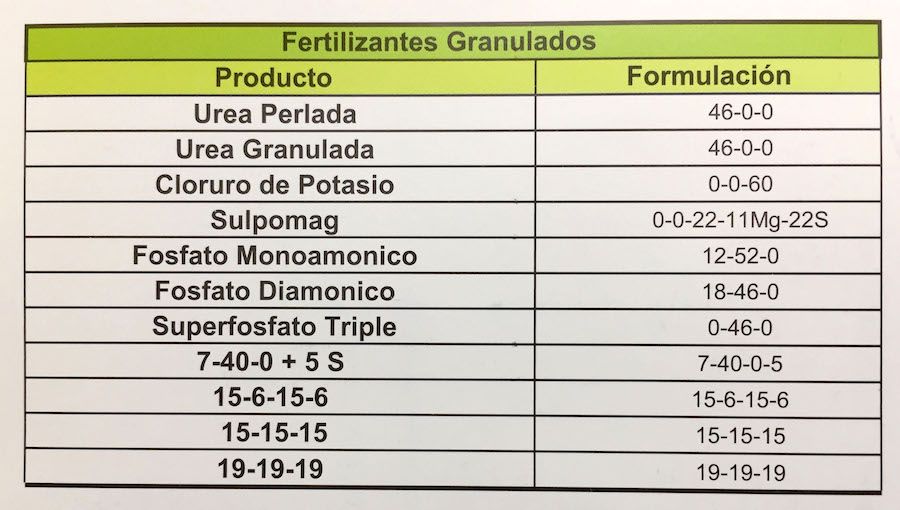 | Fertilizantes Granulados | |
|---|---|
| Producto | Formulación |
| Urea Perlada | 46-0-0 |
| Urea Granulada | 46-0-0 |
| Cloruro de Potasio | 0-0-60 |
| Sulpomag | 0-0-22-11Mg-22S |
| Fosfato Monoamonico | 12-52-0 |
| Fosfato Diamonico | 18-46-0 |
| Superfosfato Triple | 0-46-0 |
| 7-40-0 + 5 S | 7-40-0-5 |
| 15-6-15-6 | 15-6-15-6 |
| 15-15-15 | 15-15-15 |
| 19-19-19 | 19-19-19 |